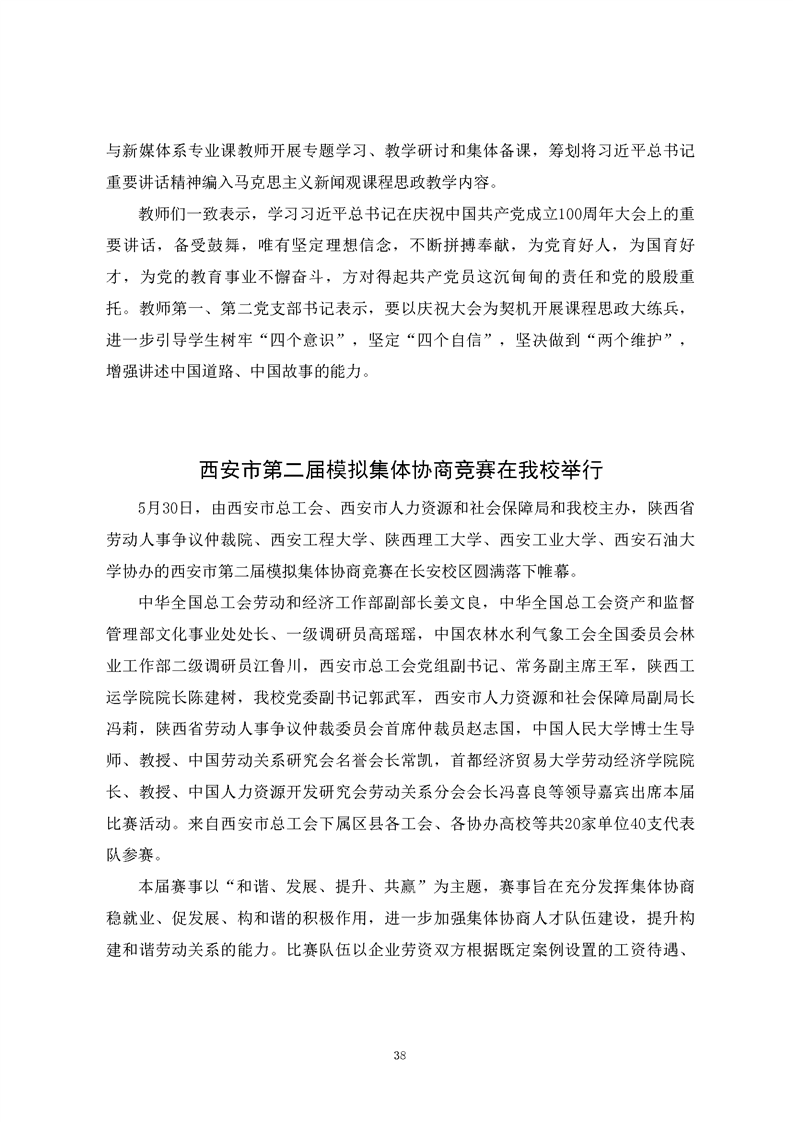 与新媒体系专业课教师开展专题学习、教学研讨和集体备课，筹划将习近平总书记重要讲话精神编入马克思主义新闻观课程思政教学内容。

教师们一致表示，学习习近平总书记在庆祝中国共产党成立100周年大会上的重要讲话，备受鼓舞，唯有坚定理想信念，不断拼搏奉献，为党育好人，为国育好才，为党的教育事业不懈奋斗，方对得起共产党员这沉甸甸的责任和党的殷殷重托。教师第一、第二党支部书记表示，要以庆祝大会为契机开展课程思政大练兵，进一步引导学生树牢“四个意识”，坚定“四个自信”，坚决做到“两个维护”，增强讲述中国道路、中国故事的能力。

西安市第二届模拟集体协商竞赛在我校举行

5月30日，由西安市总工会、西安市人力资源和社会保障局和我校主办，陕西省劳动人事争议仲裁院、西安工程大学、陕西理工大学、西安工业大学、西安石油大学协办的西安市第二届模拟集体协商竞赛在长安校区圆满落下帷幕。

中华全国总工会劳动和经济工作部副部长姜文良，中华全国总工会资产和监督管理部文化事业处处长、一级调研员高瑶瑶，中国农林水利气象工会全国委员会林业工作部二级调研员江鲁川，西安市总工会党组副书记、常务副主席王军，陕西工运学院院长陈建树，我校党委副书记郭武军，西安市人力资源和社会保障局副局长冯莉，陕西省劳动人事争议仲裁委员会首席仲裁员赵志国，中国人民大学博士生导师、教授、中国劳动关系研究会名誉会长常凯，首都经济贸易大学劳动经济学院院长、教授、中国人力资源开发研究会劳动关系分会会长冯喜良等领导嘉宾出席本届比赛活动。来自西安市总工会下属区县各工会、各协办高校等共20家单位40支代表队参赛。

本届赛事以“和谐、发展、提升、共赢”为主题，赛事旨在充分发挥集体协商稳就业、促发展、构和谐的积极作用，进一步加强集体协商人才队伍建设，提升构建和谐劳动关系的能力。比赛队伍以企业劳资双方根据既定案例设置的工资待遇、

38